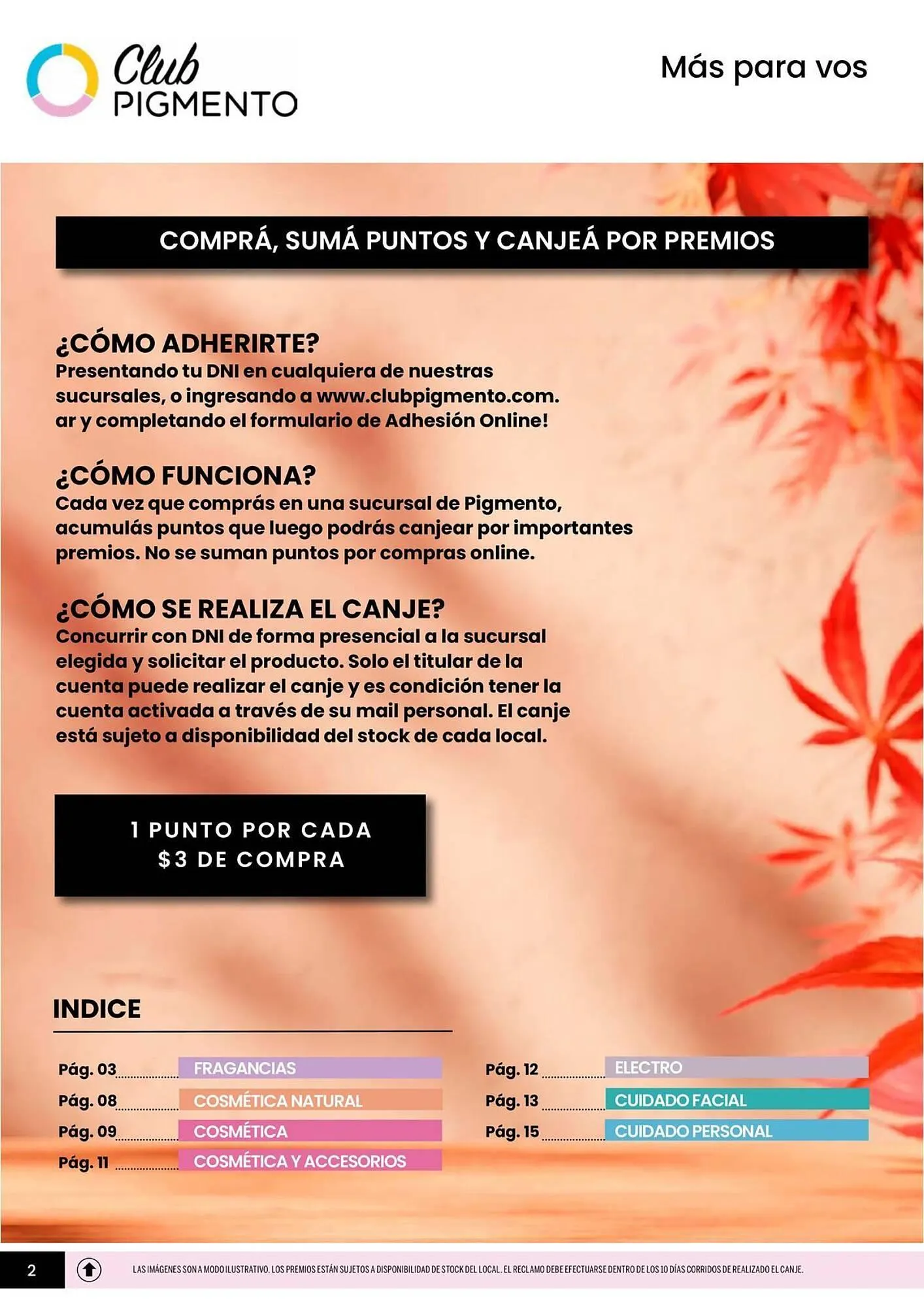 Club PIGMENTO

Más para vos

COMPRÁ, SUMÁ PUNTOS Y CANJEÁ POR PREMIOS

¿CÓMO ADHERIRTE?
Presentando tu DNI en cualquiera de nuestras sucursales, o ingresando a www.clubpigmento.com.ar y completando el formulario de Adhesión Online!

¿CÓMO FUNCIONA?
Cada vez que comprás en una sucursal de Pigmento, acumulás puntos que luego podrás canjear por importantes premios. No se suman puntos por compras online.

¿CÓMO SE REALIZA EL CANJE?
Concurrir con DNI de forma presencial a la sucursal elegida y solicitar el producto. Solo el titular de la cuenta puede realizar el canje y es condición tener la cuenta activada a través de su mail personal. El canje está sujeto a disponibilidad del stock de cada local.

1 PUNTO POR CADA
$3 DE COMPRA

INDICE

Pág. 03 FRAGANCIAS
Pág. 08 COSMÉTICA NATURAL
Pág. 09 COSMÉTICA
Pág. 11 COSMÉTICA Y ACCESORIOS

Pág. 12 ELECTRO
Pág. 13 CUIDADO FACIAL
Pág. 15 CUIDADO PERSONAL

2

LAS IMÁGENES SON A MODO ILUSTRATIVO. LOS PREMIOS ESTÁN SUJETOS A DISPONIBILIDAD DE STOCK DEL LOCAL. EL RECLAMO DEBE EFECTUARSE DENTRO DE LOS 10 DÍAS CORRIDOS DE REALIZADO EL CANJE.